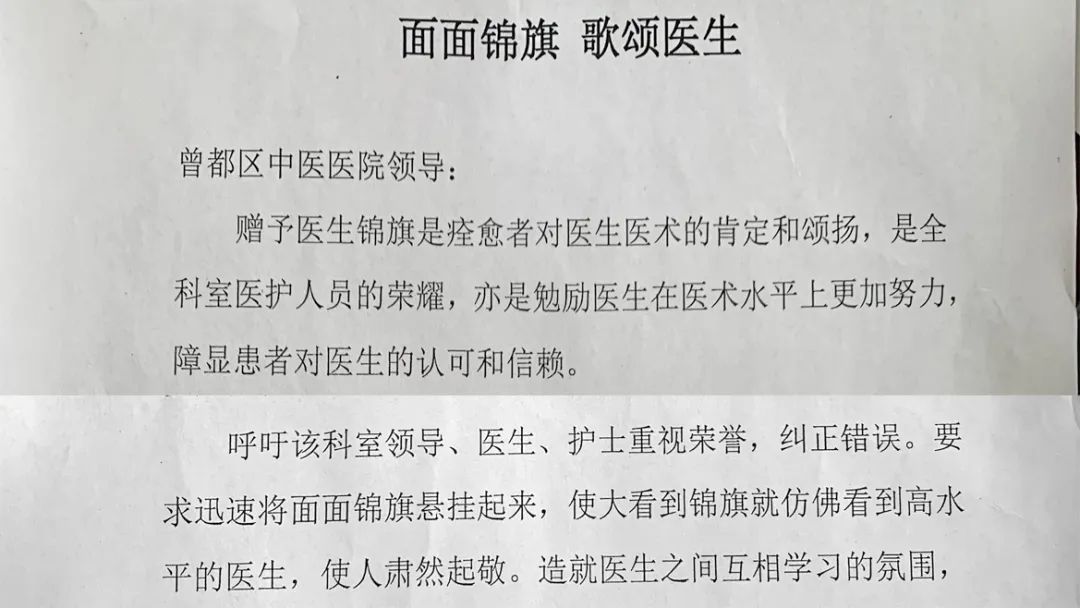 面面锦旗 歌颂医生

曾都区中医医院领导：

赠予医生锦旗是痊愈者对医生医术的肯定和颂扬，是全科室医护人员的荣耀，亦是勉励医生在医术水平上更加努力，障显患者对医生的认可和信赖。

呼吁该科室领导、医生、护士重视荣誉，纠正错误。要求迅速将面面锦旗悬挂起来，使大看到锦旗就仿佛看到高水平的医生，使人肃然起敬。造就医生之间互相学习的氛围，